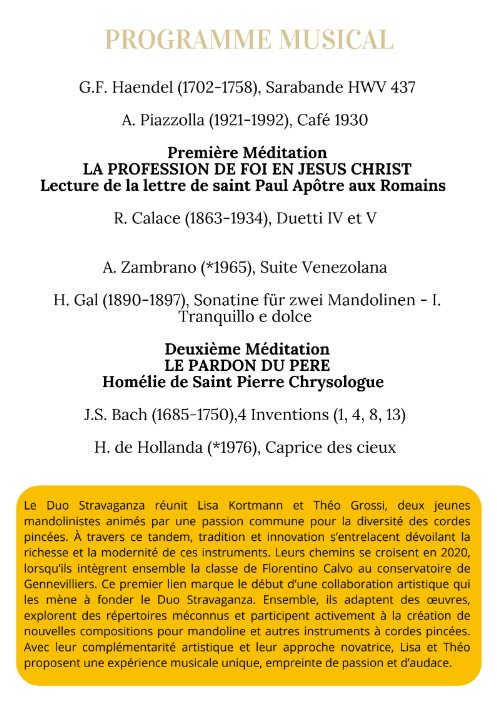 PROGRAMME MUSICAL

G.F. Haendel (1702-1758), Sarabande HWV 437

A. Piazzolla (1921-1992), Café 1930

Première Méditation
LA PROFESSION DE FOI EN JESUS CHRIST
Lecture de la lettre de saint Paul Apôtre aux Romains

R. Calace (1863-1934), Duetti IV et V

A. Zambrano (*1965), Suite Venezolana

H. Gal (1890-1897), Sonatine für zwei Mandolinen - I. Tranquillo e dolce

Deuxième Méditation
LE PARDON DU PERE
Homélie de Saint Pierre Chrysologue

J.S. Bach (1685-1750),4 Inventions (1, 4, 8, 13)

H. de Hollanda (*1976), Caprice des cieux

Le Duo Stravaganza réunit Lisa Kortmann et Théo Grossi, deux jeunes mandolinistes animés par une passion commune pour la diversité des cordes pincées. À travers ce tandem, tradition et innovation s'entrelacent dévoilant la richesse et la modernité de ces instruments. Leurs chemins se croisent en 2020, lorsqu'ils intègrent ensemble la classe de Florentino Calvo au conservatoire de Gennevilliers. Ce premier lien marque le début d'une collaboration artistique qui les mène à fonder le Duo Stravaganza. Ensemble, ils adaptent des œuvres, explorent des répertoires méconnus et participent activement à la création de nouvelles compositions pour mandoline et autres instruments à cordes pincées. Avec leur complémentarité artistique et leur approche novatrice, Lisa et Théo proposent une expérience musicale unique, empreinte de passion et d'audace.